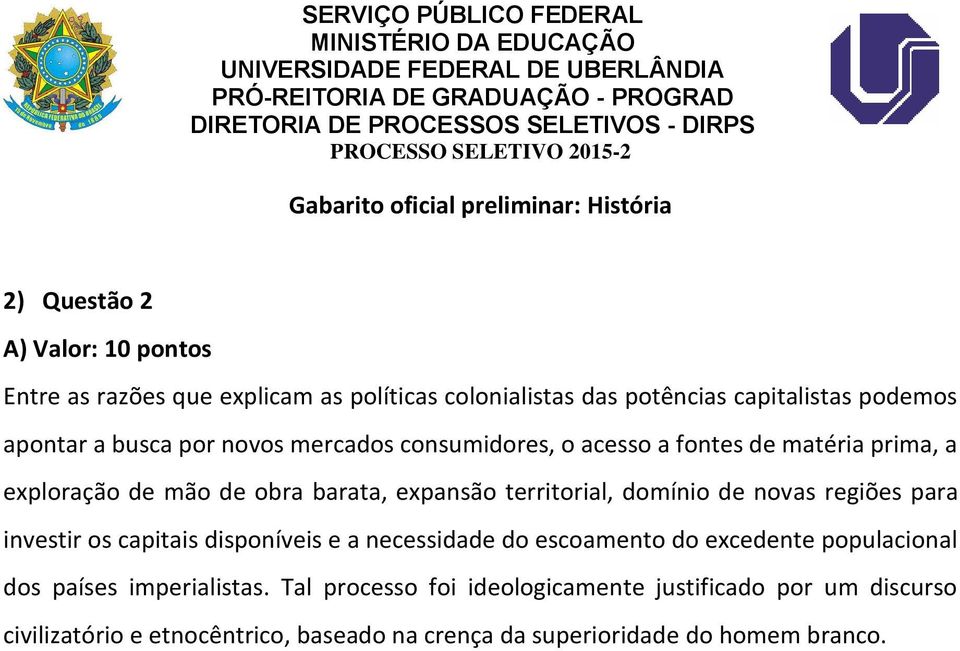 SERVIÇO PÚBLICO FEDERAL
MINISTÉRIO DA EDUCAÇÃO
UNIVERSIDADE FEDERAL DE UBERLÂNDIA
PRÓ-REITORIA DE GRADUAÇÃO - PROGRAD
DIRETORIA DE PROCESSOS SELETIVOS - DIRPS
PROCESSO SELETIVO 2015-2

Gabarito oficial preliminar: História

2) Questão 2

A) Valor: 10 pontos

Entre as razões que explicam as políticas colonialistas das potências capitalistas podemos apontar a busca por novos mercados consumidores, o acesso a fontes de matéria prima, a exploração de mão de obra barata, expansão territorial, domínio de novas regiões para investir os capitais disponíveis e a necessidade do escoamento do excedente populacional dos países imperialistas. Tal processo foi ideologicamente justificado por um discurso civilizatório e etnocêntrico, baseado na crença da superioridade do homem branco.